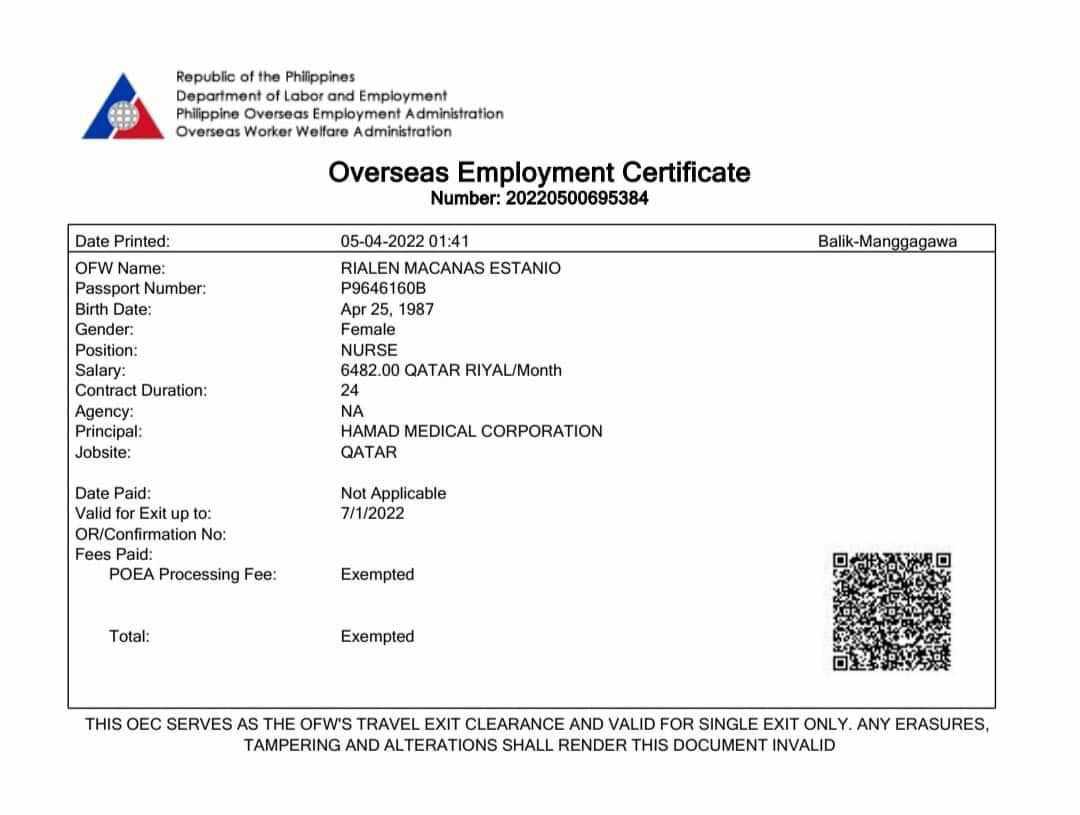 Republic of the Philippines
Department of Labor and Employment
Philippine Overseas Employment Administration
Overseas Worker Welfare Administration

Overseas Employment Certificate
Number: 20220500695384

| Date Printed: | 05-04-2022 01:41 | Balik-Manggagawa |
|---|---|---|
| OFW Name: | RIALEN MACANAS ESTANIO | |
| Passport Number: | P9646160B | |
| Birth Date: | Apr 25, 1987 | |
| Gender: | Female | |
| Position: | NURSE | |
| Salary: | 6482.00 QATAR RIYAL/Month | |
| Contract Duration: | 24 | |
| Agency: | NA | |
| Principal: | HAMAD MEDICAL CORPORATION | |
| Jobsite: | QATAR | |
| Date Paid: | Not Applicable | |
| Valid for Exit up to: | 7/1/2022 | |
| OR/Confirmation No: | | |
| Fees Paid: | | |
| POEA Processing Fee: | Exempted | |
| Total: | Exempted | |

THIS OEC SERVES AS THE OFW'S TRAVEL EXIT CLEARANCE AND VALID FOR SINGLE EXIT ONLY. ANY ERASURES, TAMPERING AND ALTERATIONS SHALL RENDER THIS DOCUMENT INVALID